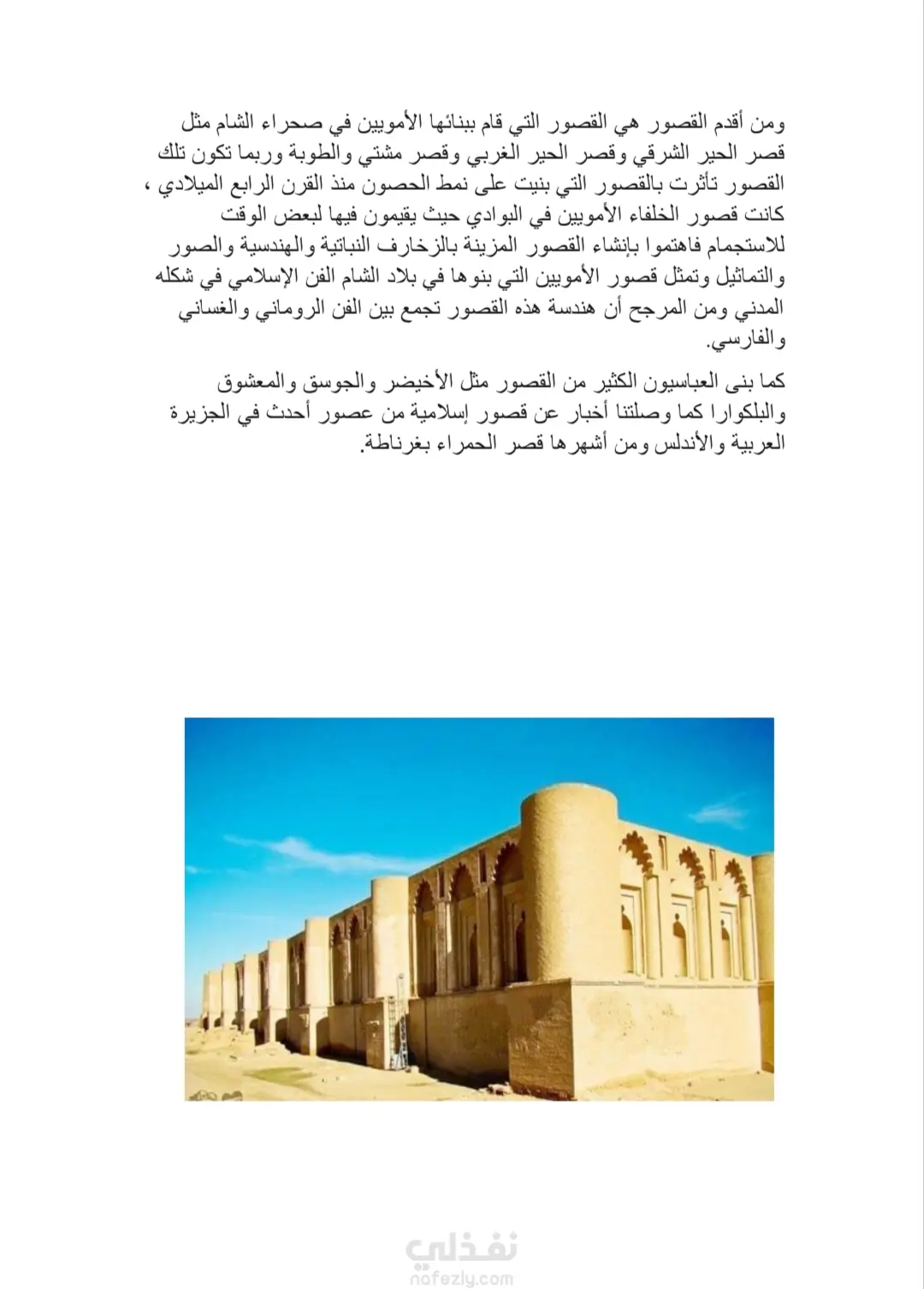 ومن أقدم القصور هي القصور التي قام ببنائها الأمويين في صحراء الشام مثل قصر الحير الشرقي وقصر الحير الغربي وقصر مشتي والطوبة وربما تكون تلك القصور تأثرت بالقصور التي بنيت على نمط الحصون منذ القرن الرابع الميلادي ، كانت قصور الخلفاء الأمويين في البوادي حيث يقيمون فيها لبعض الوقت للاستجمام فاهتموا بإنشاء القصور المزينة بالزخارف النباتية والهندسية والصور والتماثيل وتمثل قصور الأمويين التي بنوها في بلاد الشام الفن الإسلامي في شكله المدني ومن المرجح أن هندسة هذه القصور تجمع بين الفن الروماني والغساني والفارسي.

كما بنى العباسيون الكثير من القصور مثل الأخيضر والجوسق والمعشوق والبلكوارا كما وصلتنا أخبار عن قصور إسلامية من عصور أحدث في الجزيرة العربية والأندلس ومن أشهرها قصر الحمراء بغرناطة.

نفذلي
nafezly.com